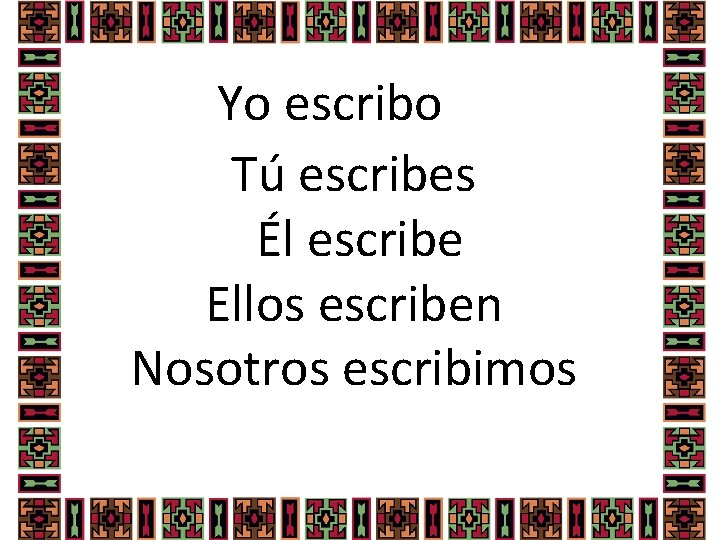 Yo escribo
Tú escribes
Él escribe
Ellos escriben
Nosotros escribimos